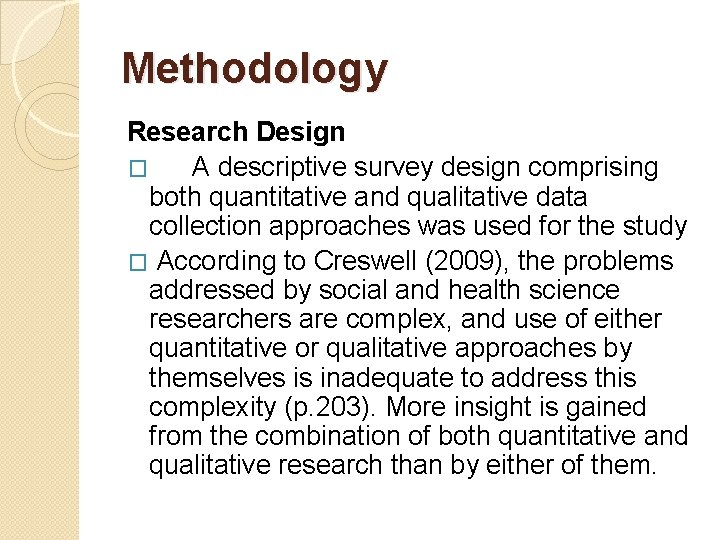 Methodology

Research Design

□ A descriptive survey design comprising both quantitative and qualitative data collection approaches was used for the study

□ According to Creswell (2009), the problems addressed by social and health science researchers are complex, and use of either quantitative or qualitative approaches by themselves is inadequate to address this complexity (p.203). More insight is gained from the combination of both quantitative and qualitative research than by either of them.